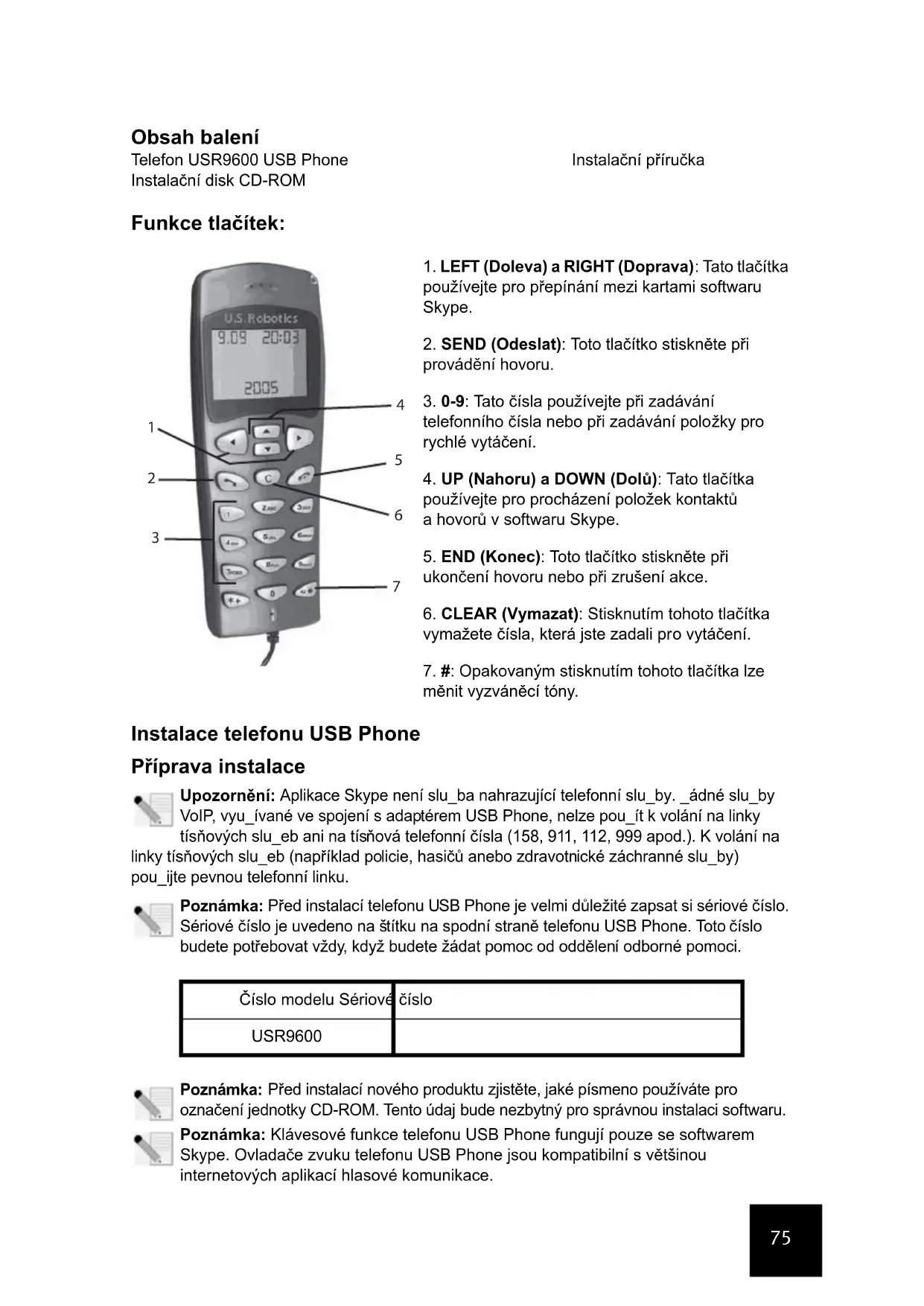 Obsah balení
Telefon USR9600 USB Phone
Instalační disk CD-ROM
Instalační příručka

Funkce tlačítek:

U.S.Robotics
9.09 20:03
2005

1
2
3
4
5
6
7

1. LEFT (Doleva) a RIGHT (Doprava): Tato tlačítka používejte pro přepínání mezi kartami softwaru Skype.

2. SEND (Odeslat): Toto tlačítko stiskněte při provádění hovoru.

3. 0-9: Tato čísla používejte při zadávání telefonního čísla nebo při zadávání položky pro rychlé vytáčení.

4. UP (Nahoru) a DOWN (Dolů): Tato tlačítka používejte pro procházení položek kontaktů a hovorů v softwaru Skype.

5. END (Konec): Toto tlačítko stiskněte při ukončení hovoru nebo při zrušení akce.

6. CLEAR (Vymazat): Stisknutím tohoto tlačítka vymažete čísla, která jste zadali pro vytáčení.

7. #: Opakovaným stisknutím tohoto tlačítka lze měnit vyzváněcí tóny.

Instalace telefonu USB Phone

Příprava instalace

Upozornění: Aplikace Skype není slu_ba nahrazující telefonní slu_by. _ádné slu_by VoIP, vyu_ívané ve spojení s adaptérem USB Phone, nelze pou_ít k volání na linky tísňových slu_eb ani na tísňová telefonní čísla (158, 911, 112, 999 apod.). K volání na linky tísňových slu_eb (například policie, hasičů anebo zdravotnické záchranné slu_by) pou_ijte pevnou telefonní linku.

Poznámka: Před instalací telefonu USB Phone je velmi důležité zapsat si sériové číslo. Sériové číslo je uvedeno na štítku na spodní straně telefonu USB Phone. Toto číslo budete potřebovat vždy, když budete žádat pomoc od oddělení odborné pomoci.

| Číslo modelu Sériové | číslo |
|---|---|
| USR9600 | |

Poznámka: Před instalací nového produktu zjistěte, jaké písmeno používáte pro označení jednotky CD-ROM. Tento údaj bude nezbytný pro správnou instalaci softwaru.

Poznámka: Klávesové funkce telefonu USB Phone fungují pouze se softwarem Skype. Ovladače zvuku telefonu USB Phone jsou kompatibilní s většinou internetových aplikací hlasové komunikace.

75